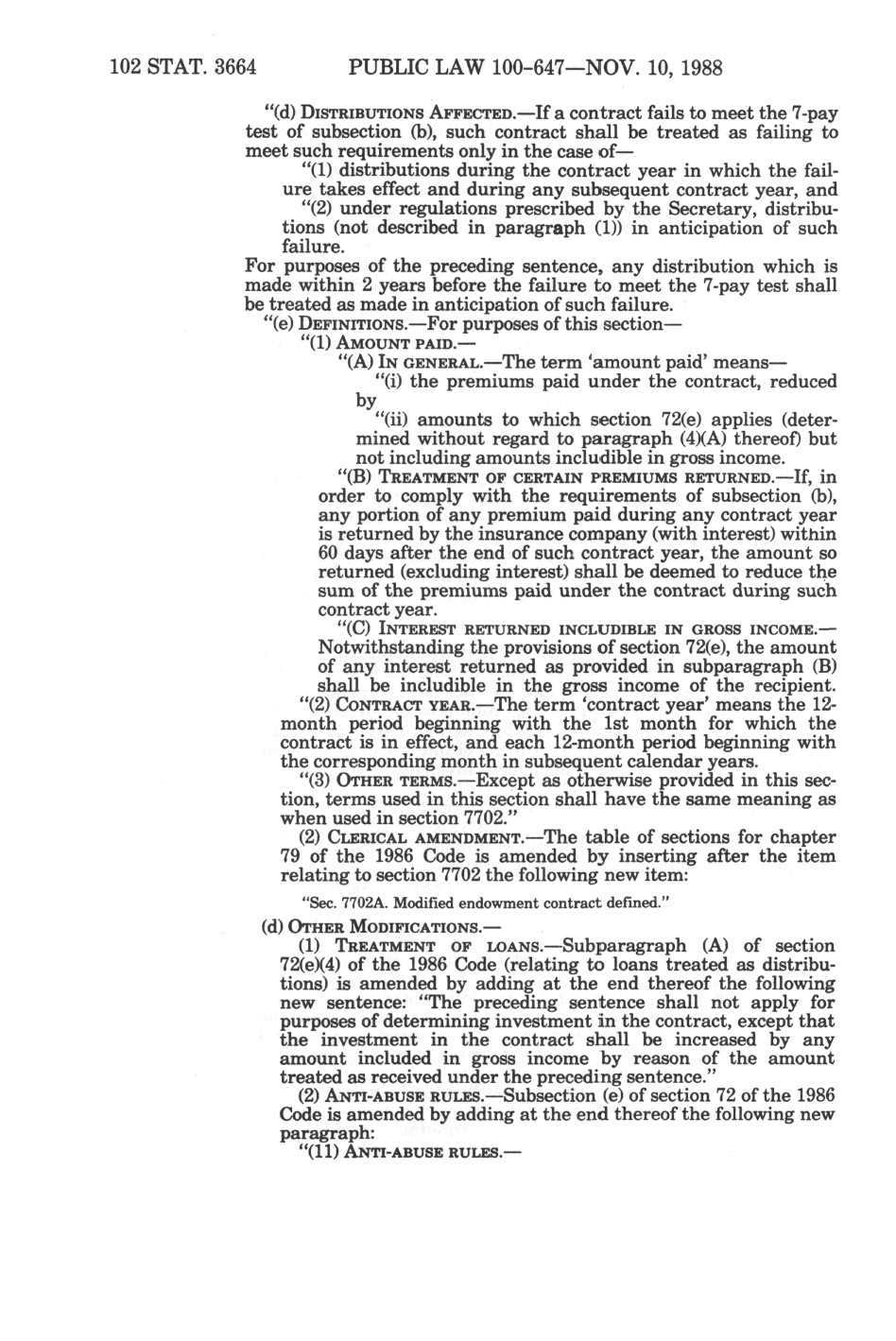 102 STAT. 3664 PUBLIC LAW 100-647—NOV. 10, 1988

"(d) DISTRIBUTIONS AFFECTED.—If a contract fails to meet the 7-pay test of subsection (b), such contract shall be treated as failing to meet such requirements only in the case of—

"(1) distributions during the contract year in which the failure takes effect and during any subsequent contract year, and

"(2) under regulations prescribed by the Secretary, distributions (not described in paragraph (1)) in anticipation of such failure.

For purposes of the preceding sentence, any distribution which is made within 2 years before the failure to meet the 7-pay test shall be treated as made in anticipation of such failure.

"(e) DEFINITIONS.—For purposes of this section—

"(1) AMOUNT PAID.—

"(A) IN GENERAL.—The term 'amount paid' means—

"(i) the premiums paid under the contract, reduced by

"(ii) amounts to which section 72(e) applies (determined without regard to paragraph (4)(A) thereof) but not including amounts includible in gross income.

"(B) TREATMENT OF CERTAIN PREMIUMS RETURNED.—If, in order to comply with the requirements of subsection (b), any portion of any premium paid during any contract year is returned by the insurance company (with interest) within 60 days after the end of such contract year, the amount so returned (excluding interest) shall be deemed to reduce the sum of the premiums paid under the contract during such contract year.

"(C) INTEREST RETURNED INCLUDIBLE IN GROSS INCOME.—Notwithstanding the provisions of section 72(e), the amount of any interest returned as provided in subparagraph (B) shall be includible in the gross income of the recipient.

"(2) CONTRACT YEAR.—The term 'contract year' means the 12-month period beginning with the 1st month for which the contract is in effect, and each 12-month period beginning with the corresponding month in subsequent calendar years.

"(3) OTHER TERMS.—Except as otherwise provided in this section, terms used in this section shall have the same meaning as when used in section 7702."

(2) CLERICAL AMENDMENT.—The table of sections for chapter 79 of the 1986 Code is amended by inserting after the item relating to section 7702 the following new item:

"Sec. 7702A. Modified endowment contract defined."

(d) OTHER MODIFICATIONS.—

(1) TREATMENT OF LOANS.—Subparagraph (A) of section 72(e)(4) of the 1986 Code (relating to loans treated as distributions) is amended by adding at the end thereof the following new sentence: "The preceding sentence shall not apply for purposes of determining investment in the contract, except that the investment in the contract shall be increased by any amount included in gross income by reason of the amount treated as received under the preceding sentence."

(2) ANTI-ABUSE RULES.—Subsection (e) of section 72 of the 1986 Code is amended by adding at the end thereof the following new paragraph:

"(11) ANTI-ABUSE RULES.—